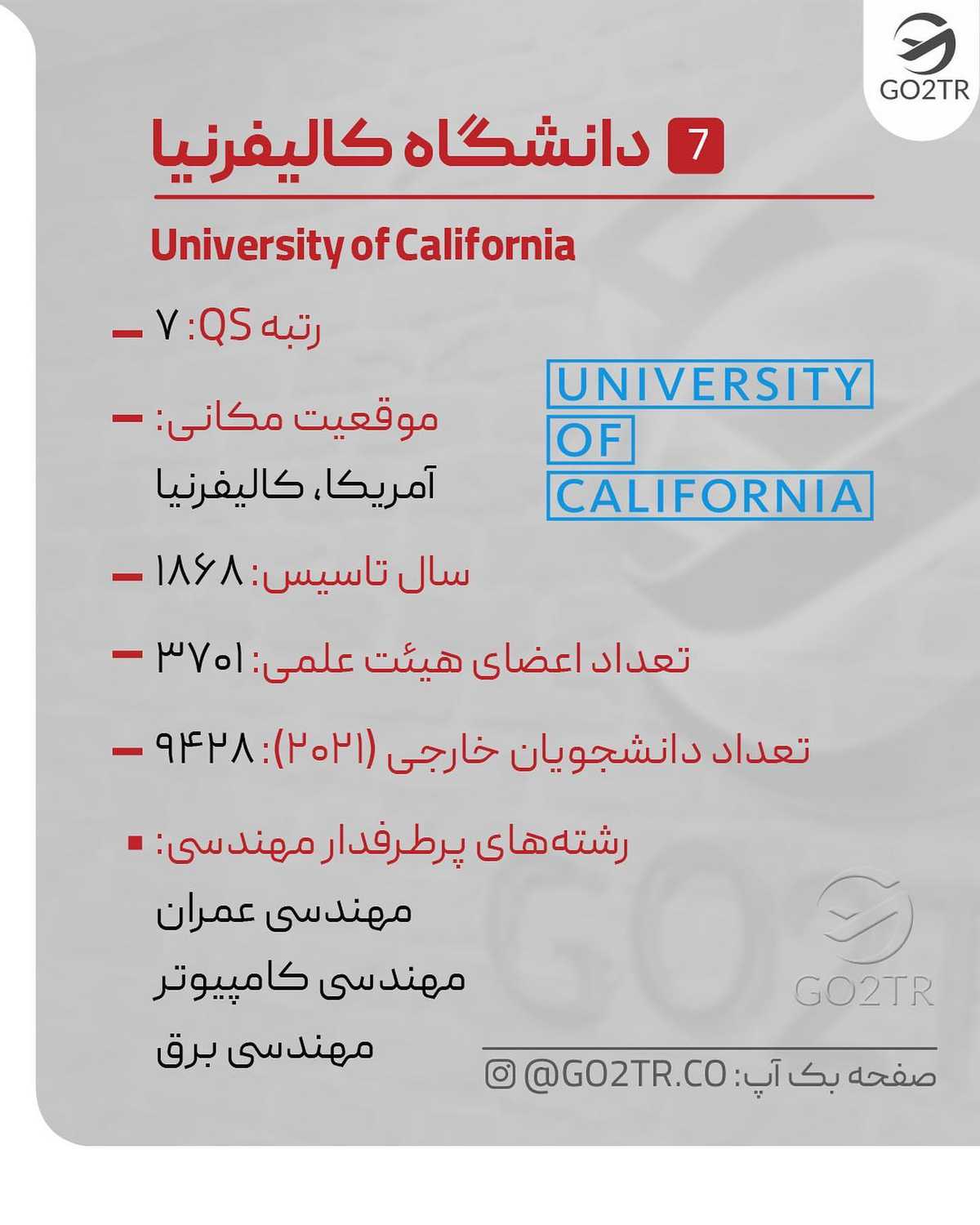 GO2TR

7 دانشگاه کالیفرنیا

University of California

رتبه QS: ۷

موقعیت مکانی:
آمریکا، کالیفرنیا

UNIVERSITY
OF
CALIFORNIA

سال تاسیس: ۱۸۶۸

تعداد اعضای هیئت علمی: ۳۷۰۱

تعداد دانشجویان خارجی (۲۰۲۱): ۹۴۲۸

رشته‌های پرطرفدار مهندسی:
مهندسی عمران
مهندسی کامپیوتر
مهندسی برق

GO2TR

صفحه بک آپ: @GO2TR.CO